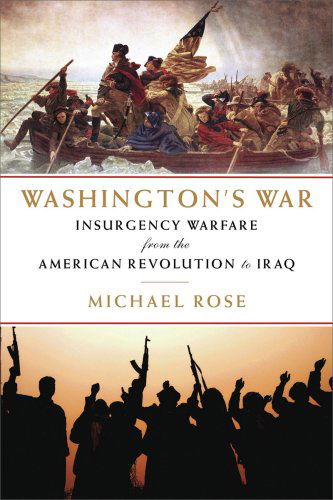 WASHINGTON'S WAR

INSURGENCY WARFARE
from the
AMERICAN REVOLUTION to IRAQ

MICHAEL ROSE